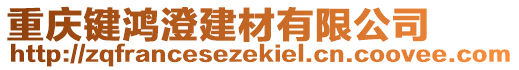 重庆键鸿澄建材有限公司
http://zqfrancesezekiel.cn.coovee.com